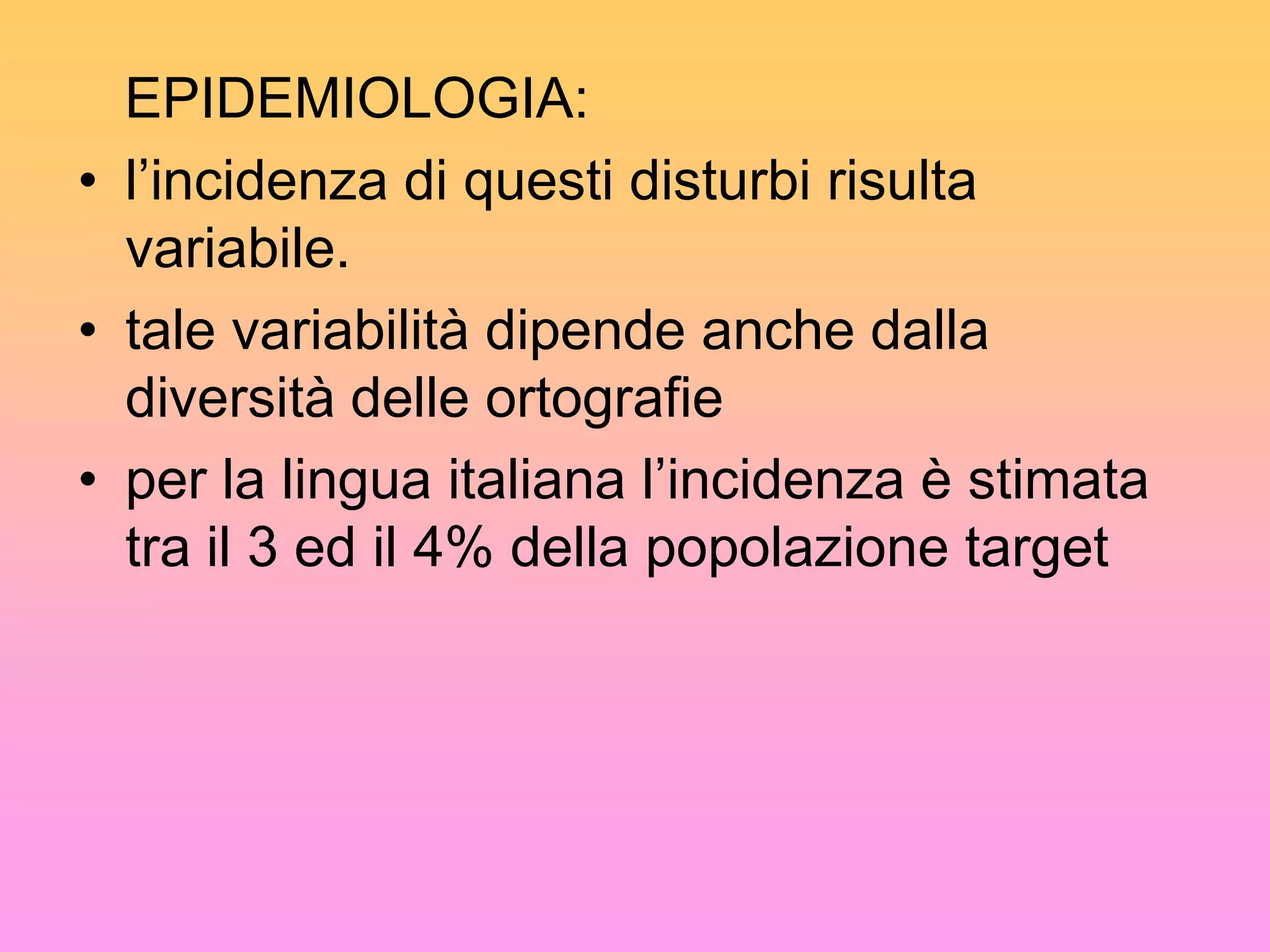 EPIDEMIOLOGIA:

• l’incidenza di questi disturbi risulta variabile.

• tale variabilità dipende anche dalla diversità delle ortografie

• per la lingua italiana l’incidenza è stimata tra il 3 ed il 4% della popolazione target